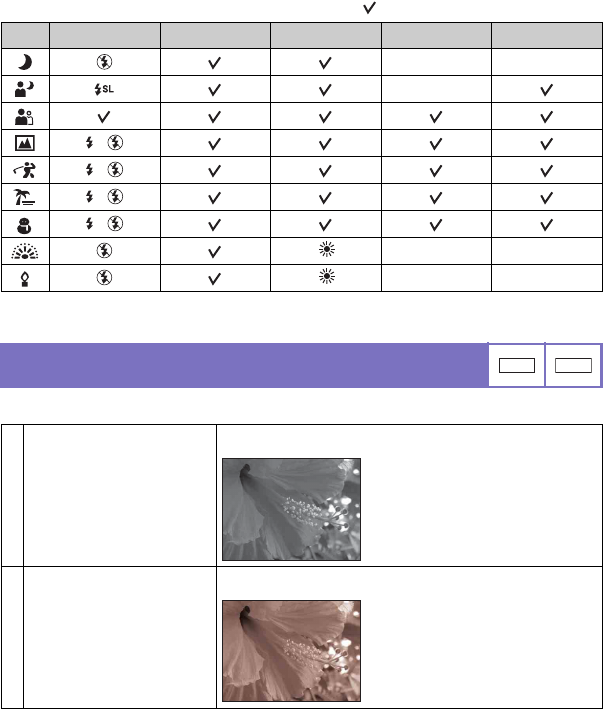 ✓

| | | | | | |
|---|---|---|---|---|---|
| | | ✓ | ✓ | | |
| | SL | ✓ | ✓ | | ✓ |
| | ✓ | ✓ | ✓ | ✓ | ✓ |
| | | ✓ | ✓ | ✓ | ✓ |
| | | ✓ | ✓ | ✓ | ✓ |
| | | ✓ | ✓ | ✓ | ✓ |
| | | ✓ | ✓ | ✓ | ✓ |
| | | ✓ | | | |
| | | ✓ | | | |